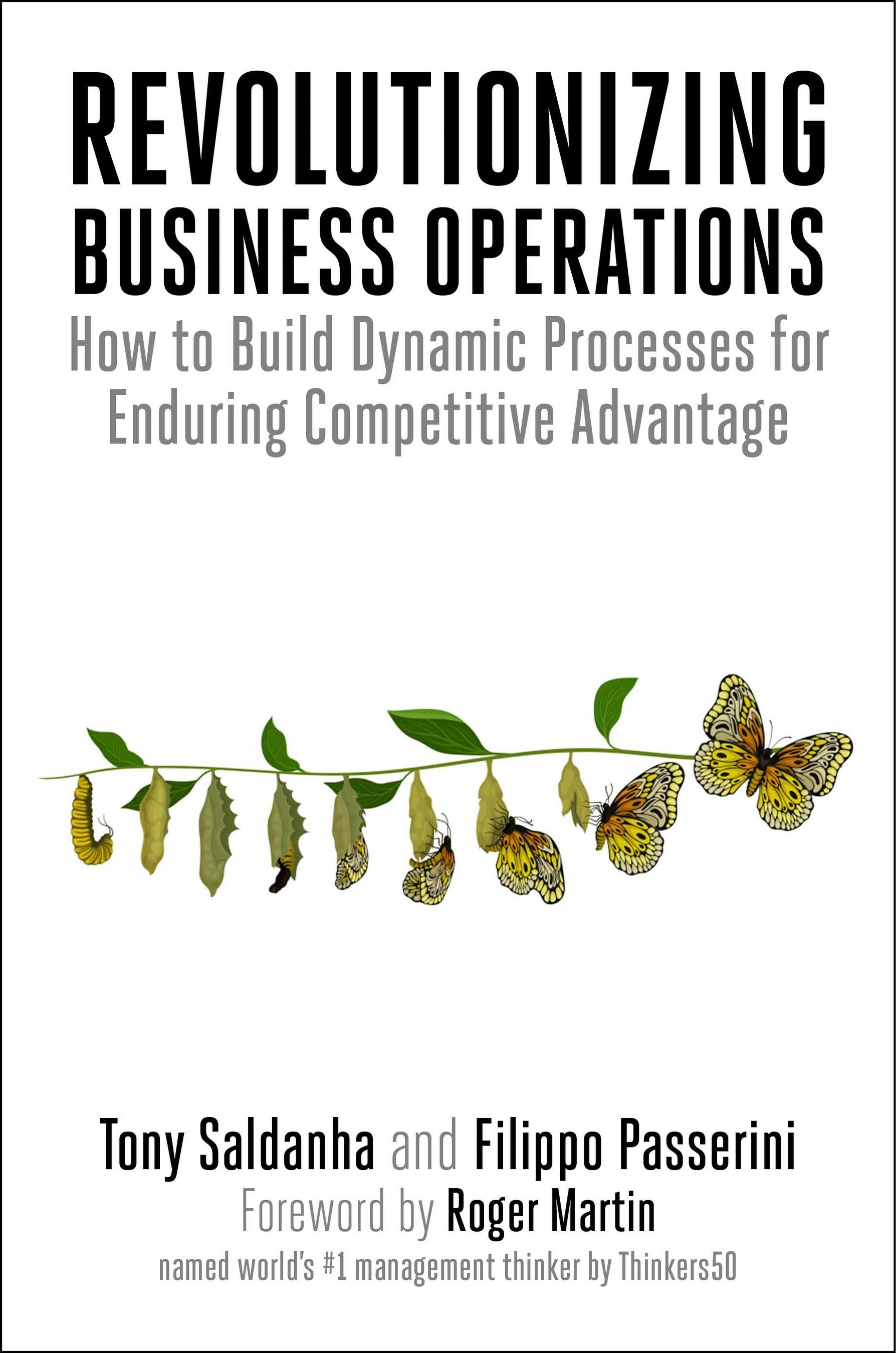 REVOLUTIONIZING
BUSINESS OPERATIONS

How to Build Dynamic Processes for Enduring Competitive Advantage

Tony Saldanha and Filippo Passerini

Foreword by Roger Martin

named world's #1 management thinker by Thinkers50